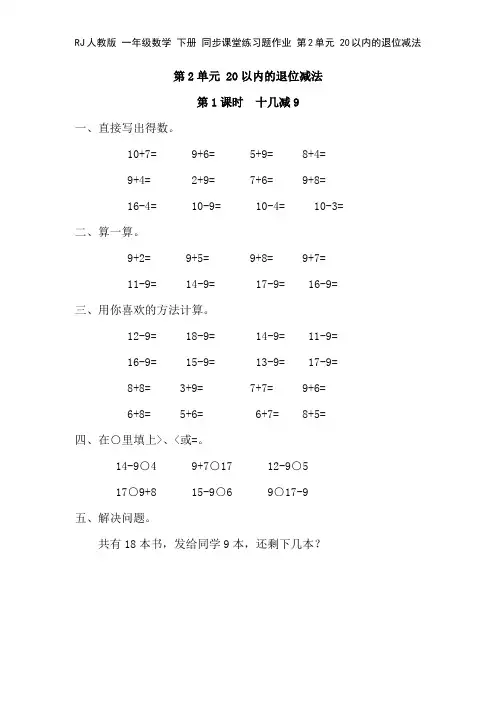 RJ人教版 一年级数学 下册 同步课堂练习题作业 第2单元 20以内的退位减法

第2单元 20以内的退位减法

第1课时 十几减9

一、直接写出得数。

10+7=　9+6=　5+9=　8+4=

9+4=　2+9=　7+6=　9+8=

16-4=　10-9=　10-4=　10-3=

二、算一算。

9+2=　9+5=　9+8=　9+7=

11-9=　14-9=　17-9=　16-9=

三、用你喜欢的方法计算。

12-9=　18-9=　14-9=　11-9=

16-9=　15-9=　13-9=　17-9=

8+8=　3+9=　7+7=　9+6=

6+8=　5+6=　6+7=　8+5=

四、在○里填上>、<或=。

14-9○4　9+7○17　12-9○5

17○9+8　15-9○6　9○17-9

五、解决问题。

共有18本书，发给同学9本，还剩下几本？